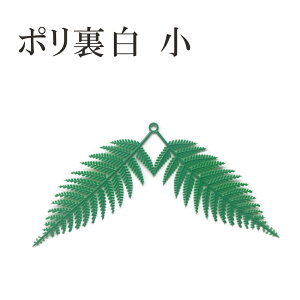 ポリ裏白 小